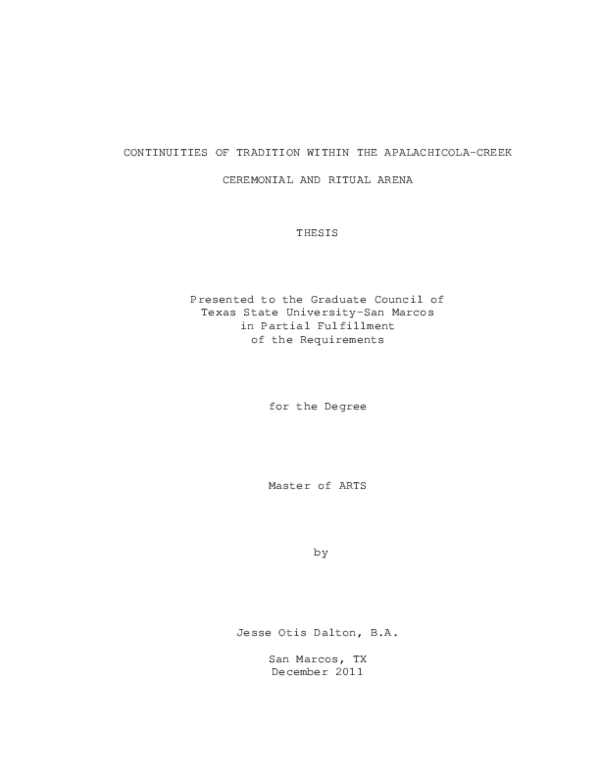 CONTINUITIES OF TRADITION WITHIN THE APALACHICOLA-CREEK

CEREMONIAL AND RITUAL ARENA

THESIS

Presented to the Graduate Council of
Texas State University-San Marcos
in Partial Fulfillment
of the Requirements

for the Degree

Master of ARTS

by

Jesse Otis Dalton, B.A.

San Marcos, TX
December 2011